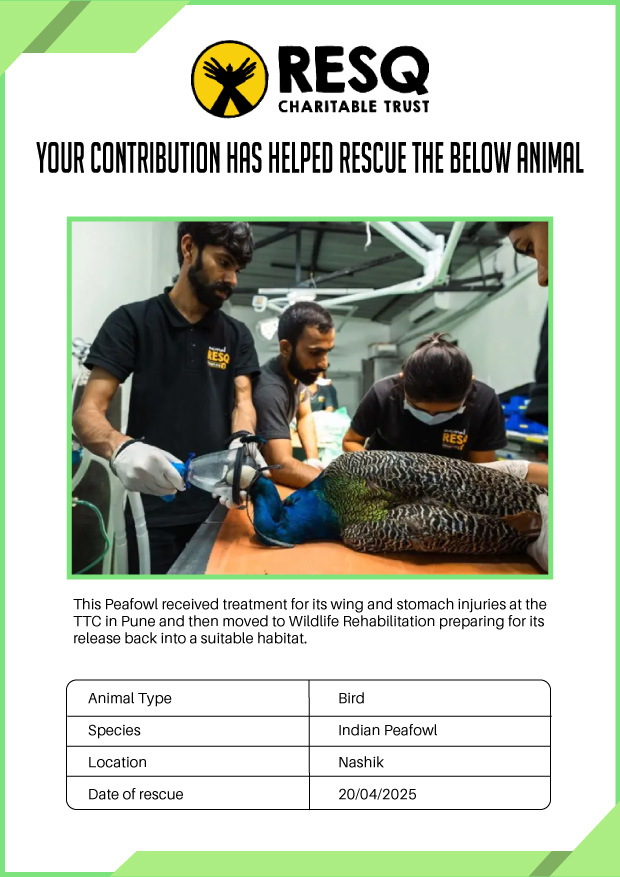 RESQ
CHARITABLE TRUST

YOUR CONTRIBUTION HAS HELPED RESCUE THE BELOW ANIMAL

RESQ

RESQ

This Peafowl received treatment for its wing and stomach injuries at the TTC in Pune and then moved to Wildlife Rehabilitation preparing for its release back into a suitable habitat.

| Animal Type | Bird |
|---|---|
| Species | Indian Peafowl |
| Location | Nashik |
| Date of rescue | 20/04/2025 |